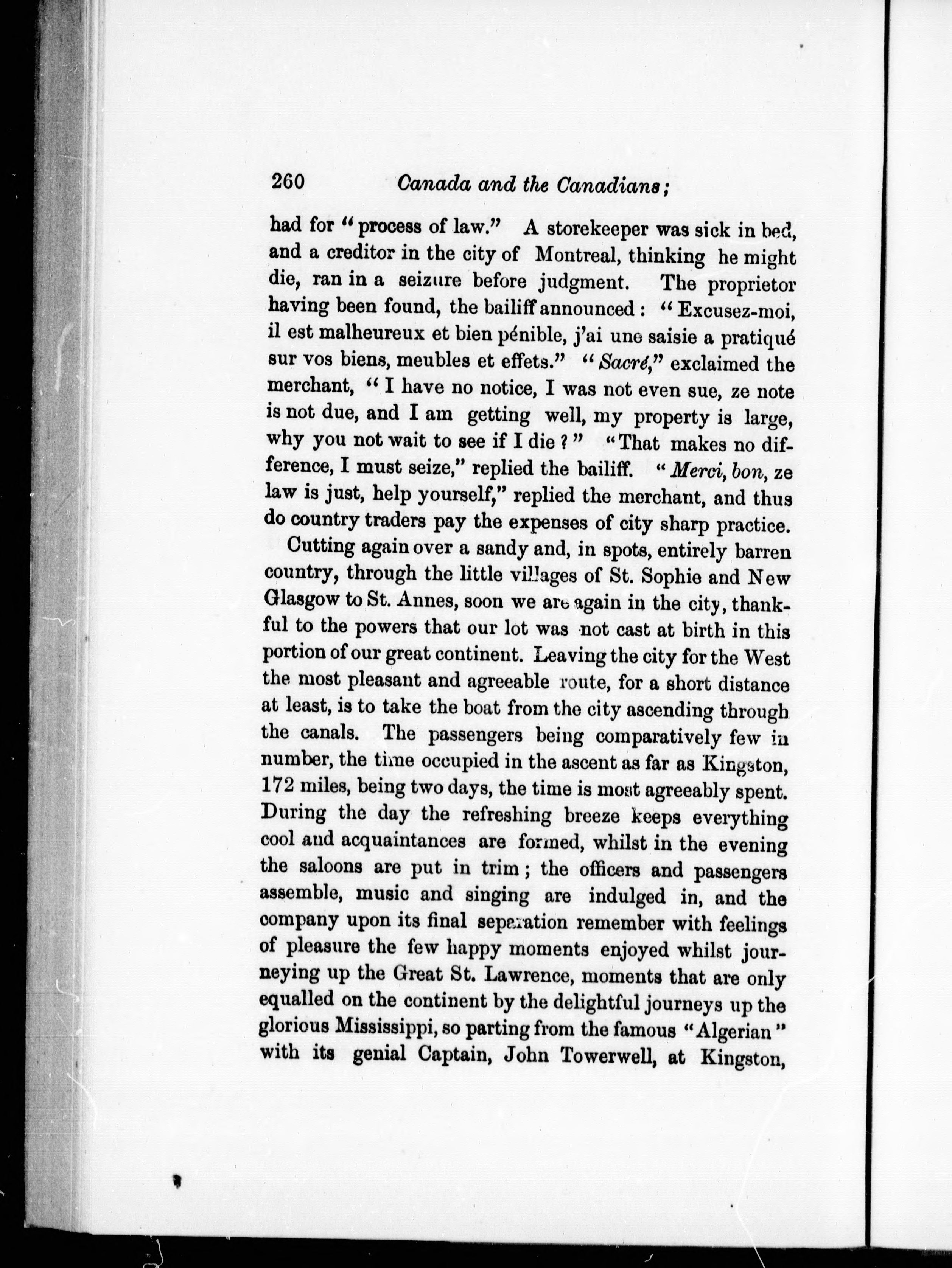 260 Canada and the Canadians;

had for "process of law." A storekeeper was sick in bed, and a creditor in the city of Montreal, thinking he might die, ran in a seizure before judgment. The proprietor having been found, the bailiff announced: "Excusez-moi, il est malheureux et bien pénible, j'ai une saisie a pratiqué sur vos biens, meubles et effets." "Sacré," exclaimed the merchant, "I have no notice, I was not even sue, ze note is not due, and I am getting well, my property is large, why you not wait to see if I die?" "That makes no difference, I must seize," replied the bailiff. "Merci, bon, ze law is just, help yourself," replied the merchant, and thus do country traders pay the expenses of city sharp practice.

Cutting again over a sandy and, in spots, entirely barren country, through the little villages of St. Sophie and New Glasgow to St. Annes, soon we are again in the city, thankful to the powers that our lot was not cast at birth in this portion of our great continent. Leaving the city for the West the most pleasant and agreeable route, for a short distance at least, is to take the boat from the city ascending through the canals. The passengers being comparatively few in number, the time occupied in the ascent as far as Kingston, 172 miles, being two days, the time is most agreeably spent. During the day the refreshing breeze keeps everything cool and acquaintances are formed, whilst in the evening the saloons are put in trim; the officers and passengers assemble, music and singing are indulged in, and the company upon its final separation remember with feelings of pleasure the few happy moments enjoyed whilst journeying up the Great St. Lawrence, moments that are only equalled on the continent by the delightful journeys up the glorious Mississippi, so parting from the famous "Algerian" with its genial Captain, John Towerwell, at Kingston,